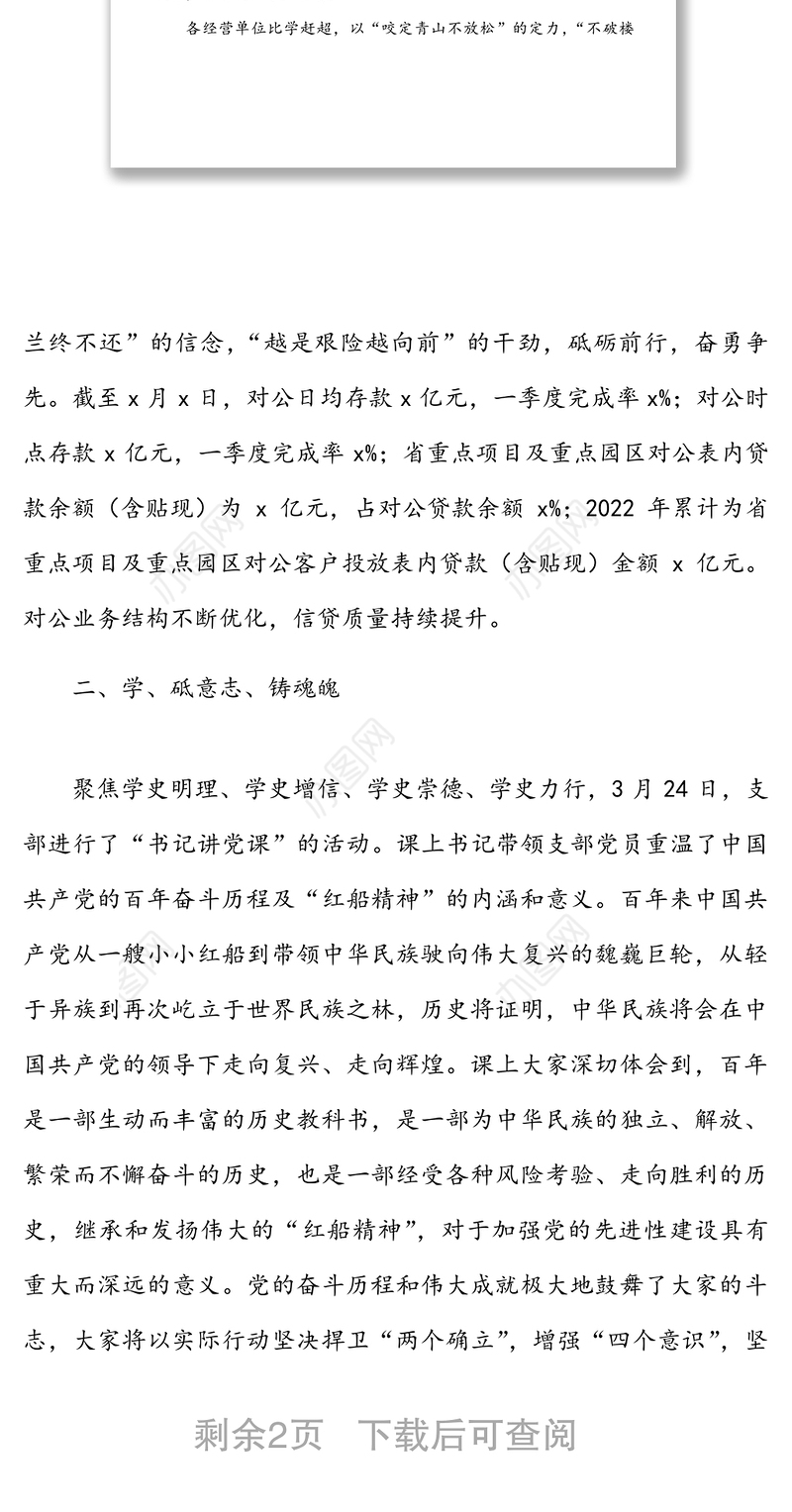 各经营单位比学赶超，以“咬定青山不放松”的定力，“不破楼

兰终不还”的信念，“越是艰险越向前”的干劲，砥砺前行，奋勇争先。截至 x 月 x 日，对公日均存款 x 亿元，一季度完成率 x%；对公时点存款 x 亿元，一季度完成率 x%；省重点项目及重点园区对公表内贷款余额（含贴现）为 x 亿元，占对公贷款余额 x%；2022 年累计为省重点项目及重点园区对公客户投放表内贷款（含贴现）金额 x 亿元。对公业务结构不断优化，信贷质量持续提升。

二、学、砥意志、铸魂魄

聚焦学史明理、学史增信、学史崇德、学史力行，3 月 24 日，支部进行了“书记讲党课”的活动。课上书记带领支部党员重温了中国共产党的百年奋斗历程及“红船精神”的内涵和意义。百年来中国共产党从一艘小小红船到带领中华民族驶向伟大复兴的巍巍巨轮，从轻于异族到再次屹立于世界民族之林，历史将证明，中华民族将会在中国共产党的领导下走向复兴、走向辉煌。课上大家深切体会到，百年是一部生动而丰富的历史教科书，是一部为中华民族的独立、解放、繁荣而不懈奋斗的历史，也是一部经受各种风险考验、走向胜利的历史，继承和发扬伟大的“红船精神”，对于加强党的先进性建设具有重大而深远的意义。党的奋斗历程和伟大成就极大地鼓舞了大家的斗志，大家将以实际行动坚决捍卫“两个确立”，增强“四个意识”，坚

剩余2页　下载后可查阅